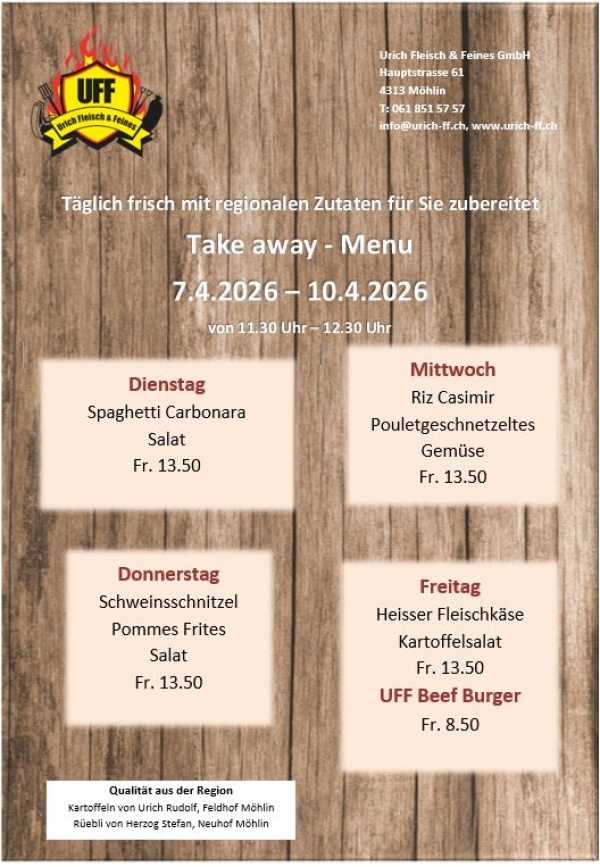 UFF
Urich Fleisch & Feines

Urich Fleisch & Feines GmbH
Hauptstrasse 61
4313 Möhlin
T: 061 851 57 57
info@urich-ff.ch, www.urich-ff.ch

Täglich frisch mit regionalen Zutaten für Sie zubereitet

Take away - Menu

7.4.2026 – 10.4.2026

von 11.30 Uhr – 12.30 Uhr

Dienstag
Spaghetti Carbonara
Salat
Fr. 13.50

Mittwoch
Riz Casimir
Pouletgeschnetzeltes
Gemüse
Fr. 13.50

Donnerstag
Schweinsschnitzel
Pommes Frites
Salat
Fr. 13.50

Freitag
Heisser Fleischkäse
Kartoffelsalat
Fr. 13.50
UFF Beef Burger
Fr. 8.50

Qualität aus der Region
Kartoffeln von Urich Rudolf, Feldhof Möhlin
Rüebli von Herzog Stefan, Neuhof Möhlin